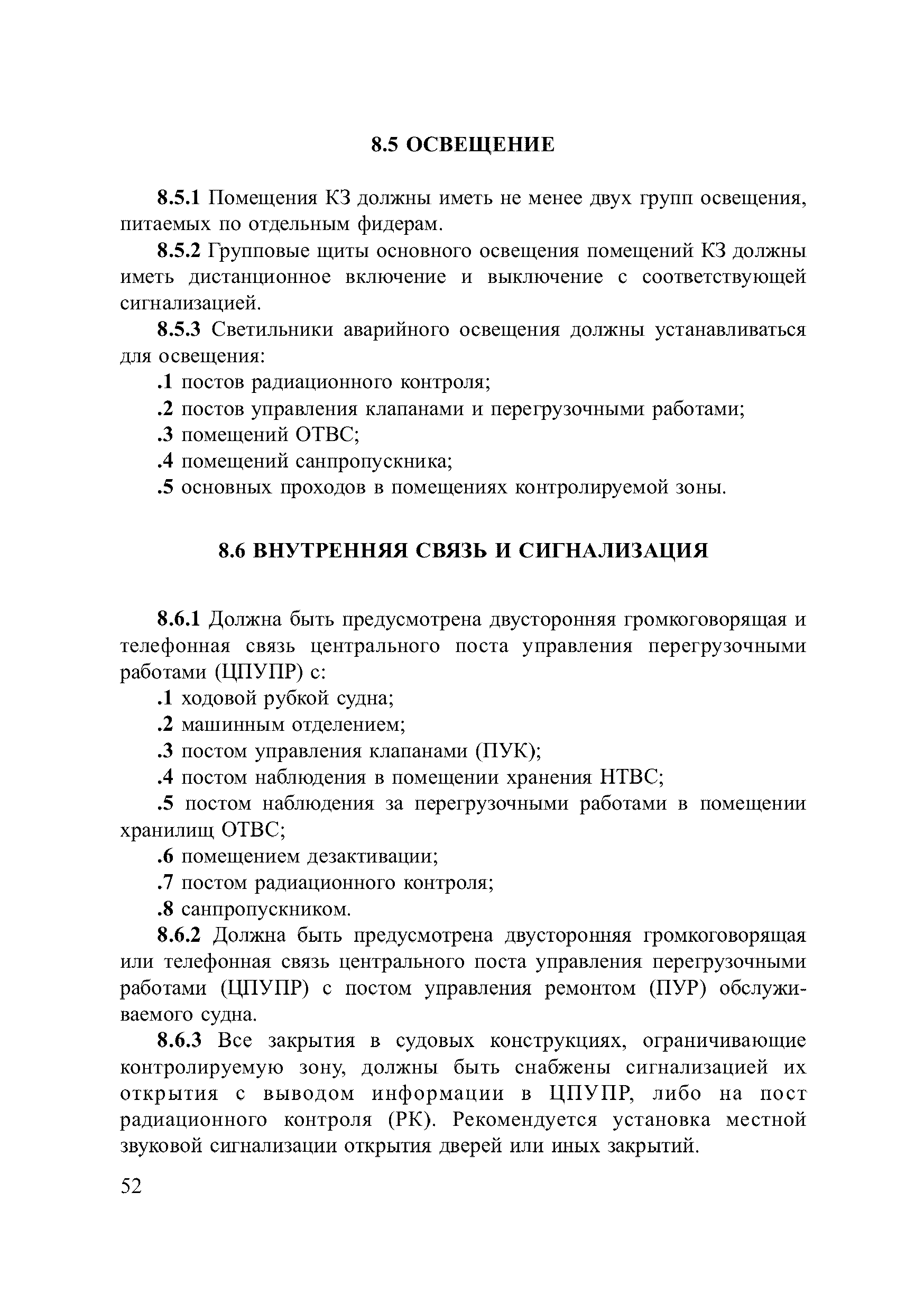 8.5 ОСВЕЩЕНИЕ

8.5.1 Помещения КЗ должны иметь не менее двух групп освещения, питаемых по отдельным фидерам.

8.5.2 Групповые щиты основного освещения помещений КЗ должны иметь дистанционное включение и выключение с соответствующей сигнализацией.

8.5.3 Светильники аварийного освещения должны устанавливаться для освещения:

.1 постов радиационного контроля;

.2 постов управления клапанами и перегрузочными работами;

.3 помещений ОТВС;

.4 помещений санпропускника;

.5 основных проходов в помещениях контролируемой зоны.

8.6 ВНУТРЕННЯЯ СВЯЗЬ И СИГНАЛИЗАЦИЯ

8.6.1 Должна быть предусмотрена двусторонняя громкоговорящая и телефонная связь центрального поста управления перегрузочными работами (ЦПУПР) с:

.1 ходовой рубкой судна;

.2 машинным отделением;

.3 постом управления клапанами (ПУК);

.4 постом наблюдения в помещении хранения НТВС;

.5 постом наблюдения за перегрузочными работами в помещении хранилищ ОТВС;

.6 помещением дезактивации;

.7 постом радиационного контроля;

.8 санпропускником.

8.6.2 Должна быть предусмотрена двусторонняя громкоговорящая или телефонная связь центрального поста управления перегрузочными работами (ЦПУПР) с постом управления ремонтом (ПУР) обслуживаемого судна.

8.6.3 Все закрытия в судовых конструкциях, ограничивающие контролируемую зону, должны быть снабжены сигнализацией их открытия с выводом информации в ЦПУПР, либо на пост радиационного контроля (РК). Рекомендуется установка местной звуковой сигнализации открытия дверей или иных закрытий.

52